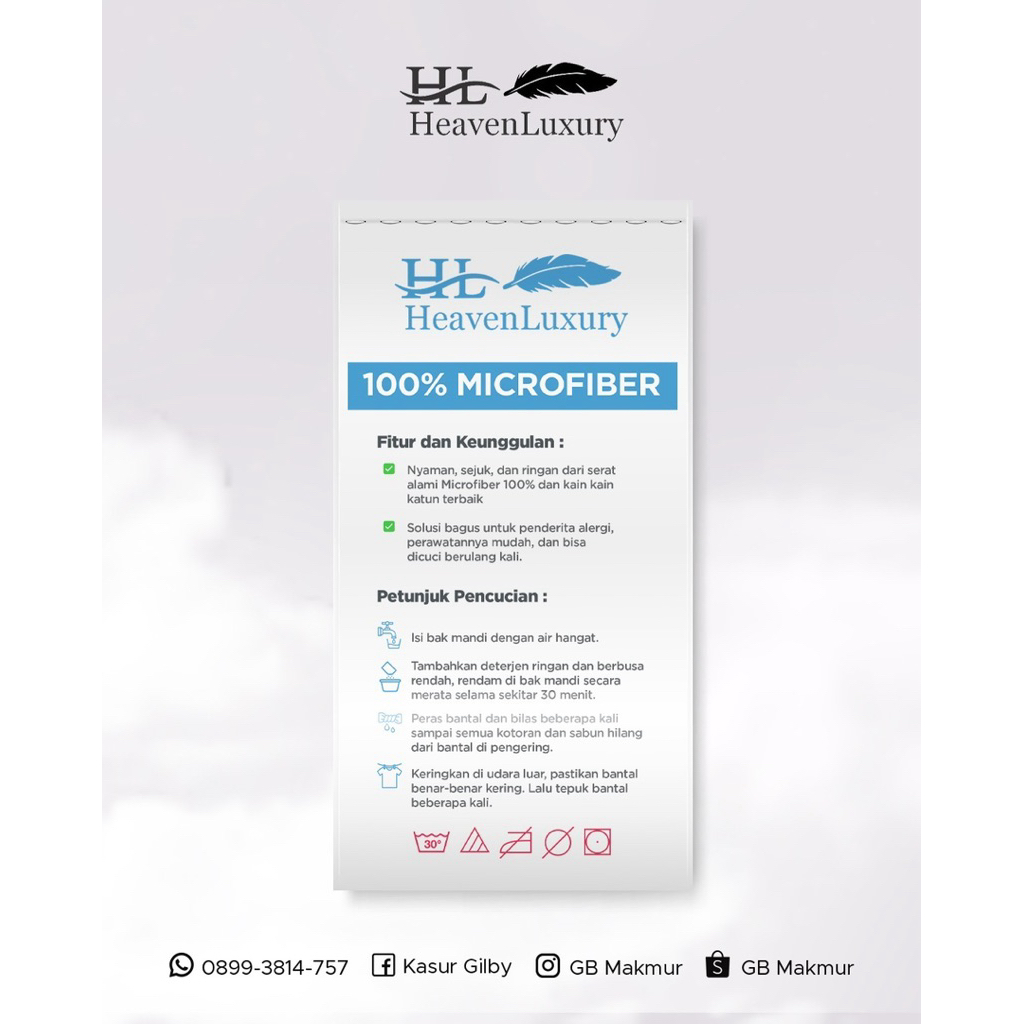 HL
HeavenLuxury

HL
HeavenLuxury

100% MICROFIBER

Fitur dan Keunggulan :

☑ Nyaman, sejuk, dan ringan dari serat alami Microfiber 100% dan kain kain katun terbaik

☑ Solusi bagus untuk penderita alergi, perawatannya mudah, dan bisa dicuci berulang kali.

Petunjuk Pencucian :

Isi bak mandi dengan air hangat.

Tambahkan deterjen ringan dan berbusa rendah, rendam di bak mandi secara merata selama sekitar 30 menit.

Peras bantal dan bilas beberapa kali sampai semua kotoran dan sabun hilang dari bantal di pengering.

Keringkan di udara luar, pastikan bantal benar-benar kering. Lalu tepuk bantal beberapa kali.

30°

0899-3814-757 Kasur Gilby GB Makmur GB Makmur